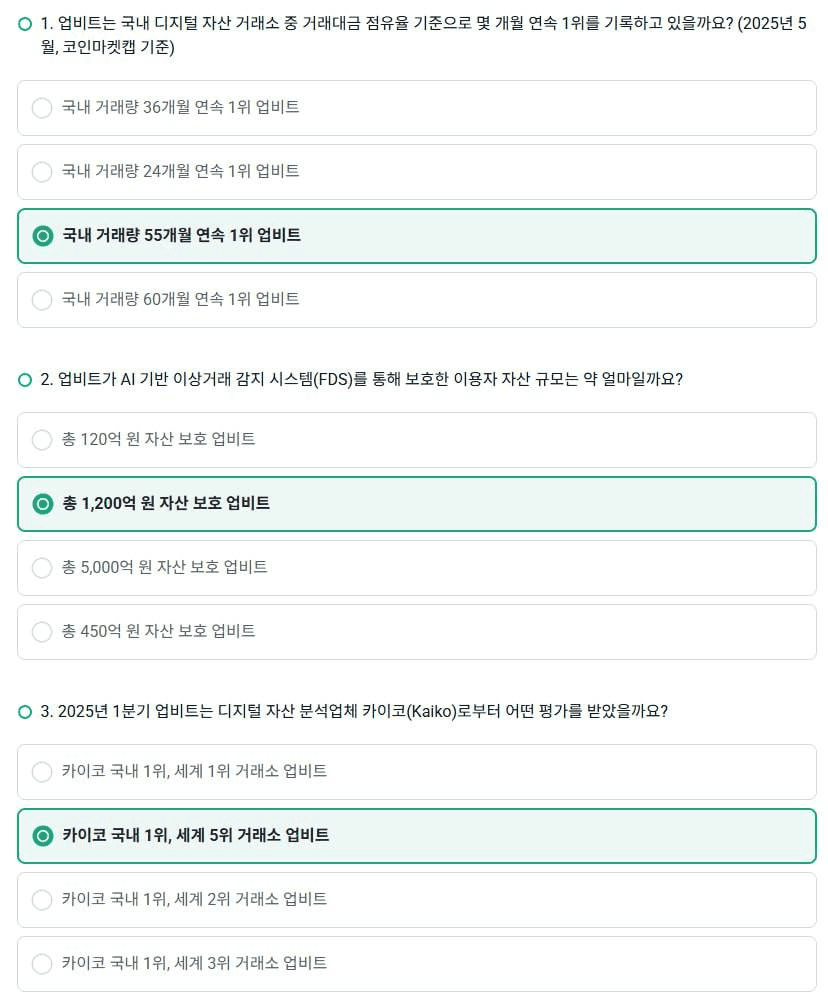 1. 업비트는 국내 디지털 자산 거래소 중 거래대금 점유율 기준으로 몇 개월 연속 1위를 기록하고 있을까요? (2025년 5월, 코인마켓캡 기준)

국내 거래량 36개월 연속 1위 업비트

국내 거래량 24개월 연속 1위 업비트

국내 거래량 55개월 연속 1위 업비트

국내 거래량 60개월 연속 1위 업비트

2. 업비트가 AI 기반 이상거래 감지 시스템(FDS)를 통해 보호한 이용자 자산 규모는 약 얼마일까요?

총 120억 원 자산 보호 업비트

총 1,200억 원 자산 보호 업비트

총 5,000억 원 자산 보호 업비트

총 450억 원 자산 보호 업비트

3. 2025년 1분기 업비트는 디지털 자산 분석업체 카이코(Kaiko)로부터 어떤 평가를 받았을까요?

카이코 국내 1위, 세계 1위 거래소 업비트

카이코 국내 1위, 세계 5위 거래소 업비트

카이코 국내 1위, 세계 2위 거래소 업비트

카이코 국내 1위, 세계 3위 거래소 업비트